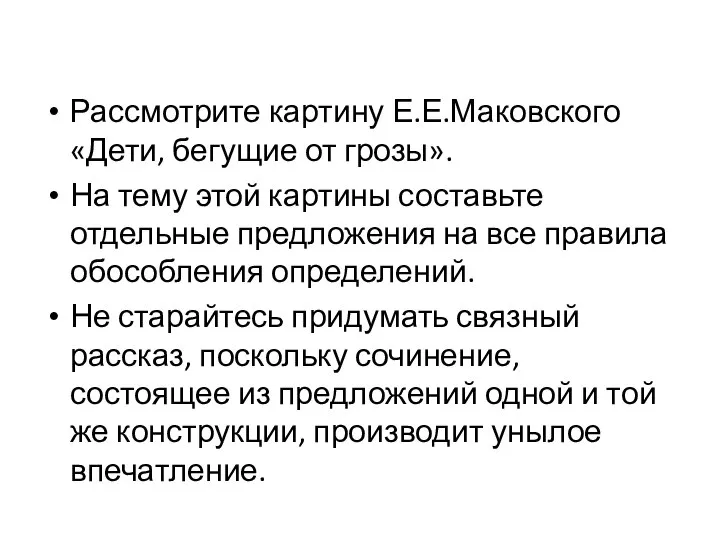 • Рассмотрите картину Е.Е.Маковского «Дети, бегущие от грозы».

• На тему этой картины составьте отдельные предложения на все правила обособления определений.

• Не старайтесь придумать связный рассказ, поскольку сочинение, состоящее из предложений одной и той же конструкции, производит унылое впечатление.